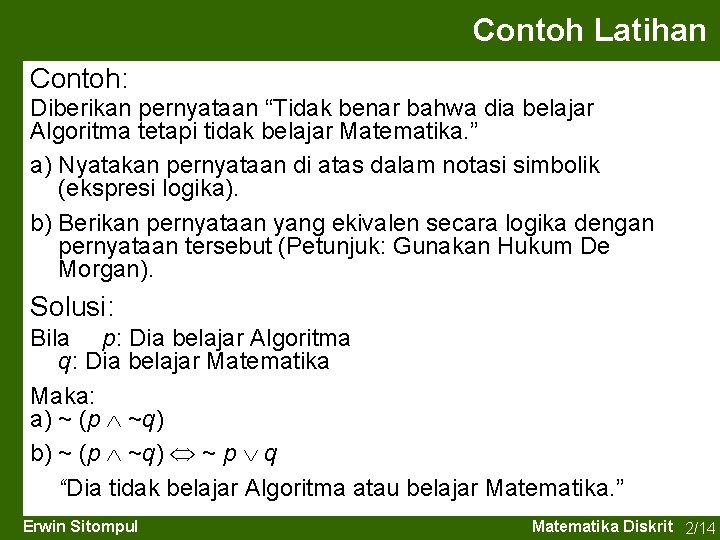 Contoh Latihan

Contoh:

Diberikan pernyataan “Tidak benar bahwa dia belajar Algoritma tetapi tidak belajar Matematika.”

a) Nyatakan pernyataan di atas dalam notasi simbolik (ekspresi logika).

b) Berikan pernyataan yang ekivalen secara logika dengan pernyataan tersebut (Petunjuk: Gunakan Hukum De Morgan).

Solusi:

Bila $p$: Dia belajar Algoritma
$q$: Dia belajar Matematika

Maka:
a) $\sim (p \wedge \sim q)$

b) $\sim (p \wedge \sim q) \Leftrightarrow \sim p \vee q$

“Dia tidak belajar Algoritma atau belajar Matematika.”

Erwin Sitompul

Matematika Diskrit 2/14